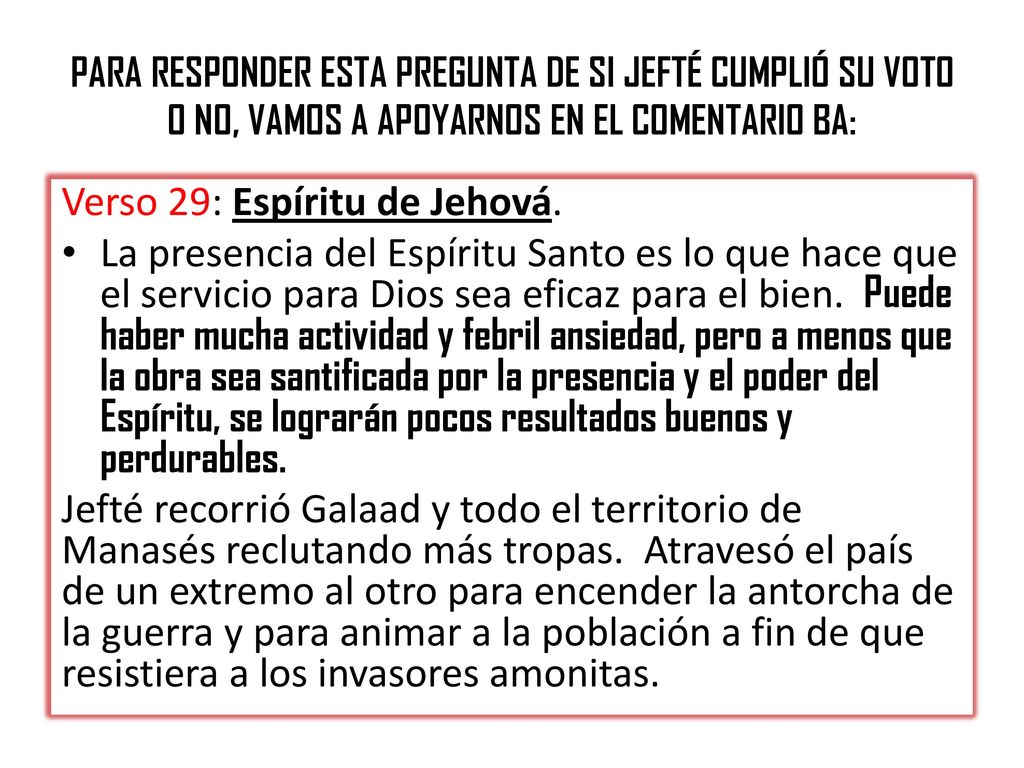 PARA RESPONDER ESTA PREGUNTA DE SI JEFTÉ CUMPLIÓ SU VOTO O NO, VAMOS A APOYARNOS EN EL COMENTARIO BA:

Verso 29: Espíritu de Jehová.

• La presencia del Espíritu Santo es lo que hace que el servicio para Dios sea eficaz para el bien. Puede haber mucha actividad y febril ansiedad, pero a menos que la obra sea santificada por la presencia y el poder del Espíritu, se lograrán pocos resultados buenos y perdurables.

Jefté recorrió Galaad y todo el territorio de Manasés reclutando más tropas. Atravesó el país de un extremo al otro para encender la antorcha de la guerra y para animar a la población a fin de que resistiera a los invasores amonitas.